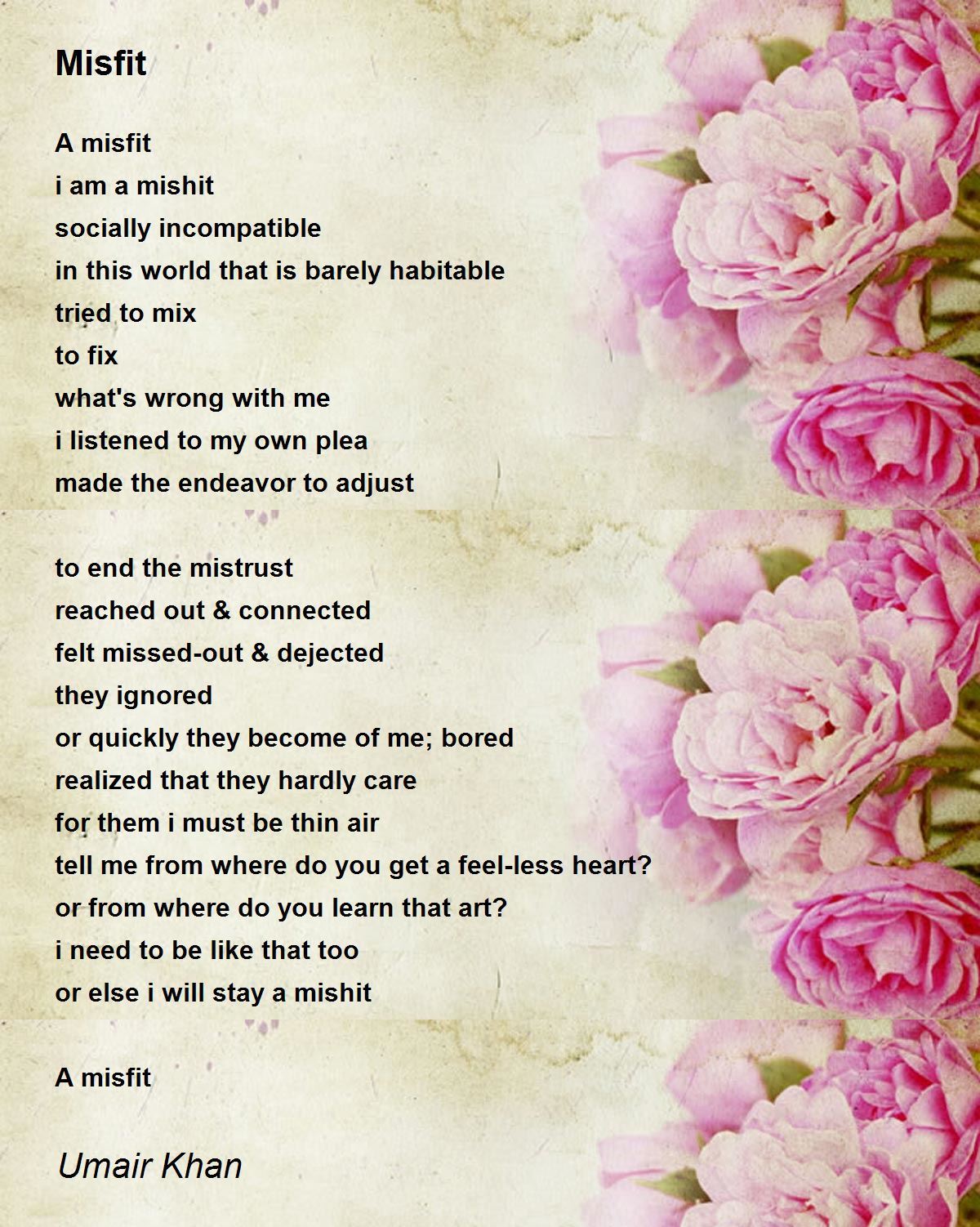 Misfit

A misfit
i am a mishit
socially incompatible
in this world that is barely habitable
tried to mix
to fix
what's wrong with me
i listened to my own plea
made the endeavor to adjust

to end the mistrust
reached out & connected
felt missed-out & dejected
they ignored
or quickly they become of me; bored
realized that they hardly care
for them i must be thin air
tell me from where do you get a feel-less heart?
or from where do you learn that art?
i need to be like that too
or else i will stay a mishit

A misfit

Umair Khan